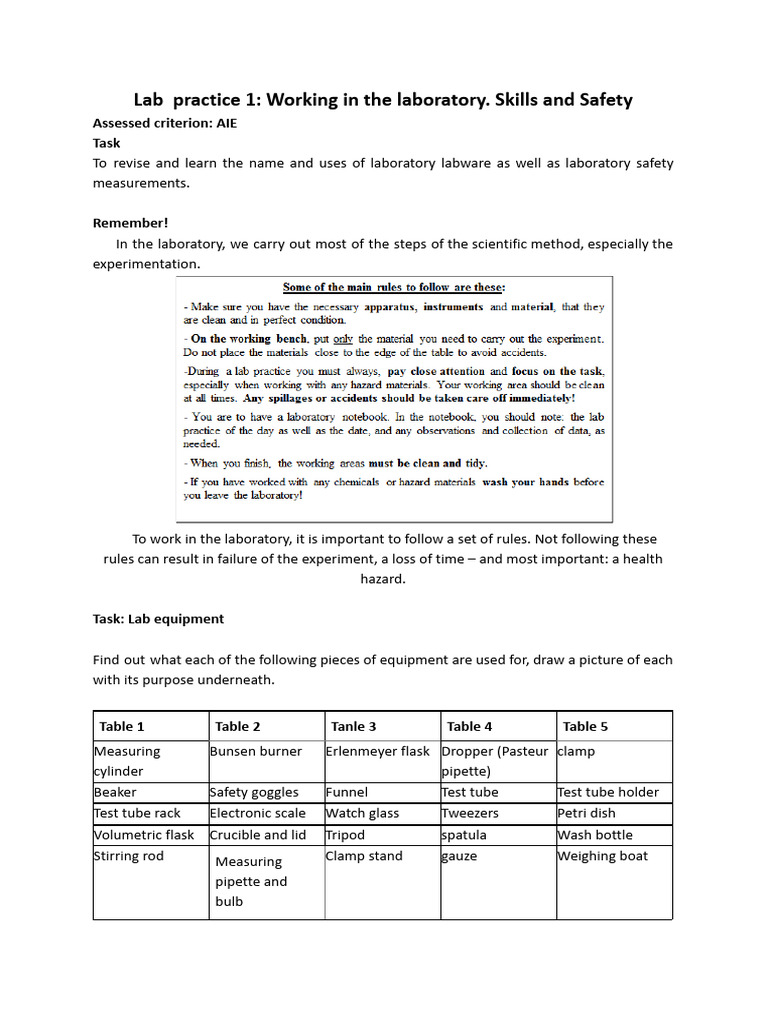 Lab practice 1: Working in the laboratory. Skills and Safety

Assessed criterion: AIE

Task

To revise and learn the name and uses of laboratory labware as well as laboratory safety measurements.

Remember!

In the laboratory, we carry out most of the steps of the scientific method, especially the experimentation.

Some of the main rules to follow are these:

- Make sure you have the necessary apparatus, instruments and material, that they are clean and in perfect condition.

- On the working bench, put only the material you need to carry out the experiment. Do not place the materials close to the edge of the table to avoid accidents.

-During a lab practice you must always, pay close attention and focus on the task, especially when working with any hazard materials. Your working area should be clean at all times. Any spillages or accidents should be taken care off immediately!

- You are to have a laboratory notebook. In the notebook, you should note: the lab practice of the day as well as the date, and any observations and collection of data, as needed.

- When you finish, the working areas must be clean and tidy.

- If you have worked with any chemicals or hazard materials wash your hands before you leave the laboratory!

To work in the laboratory, it is important to follow a set of rules. Not following these rules can result in failure of the experiment, a loss of time – and most important: a health hazard.

Task: Lab equipment

Find out what each of the following pieces of equipment are used for, draw a picture of each with its purpose underneath.

| Table 1 | Table 2 | Tanle 3 | Table 4 | Table 5 |
|---|---|---|---|---|
| Measuring cylinder | Bunsen burner | Erlenmeyer flask | Dropper (Pasteur pipette) | clamp |
| Beaker | Safety goggles | Funnel | Test tube | Test tube holder |
| Test tube rack | Electronic scale | Watch glass | Tweezers | Petri dish |
| Volumetric flask | Crucible and lid | Tripod | spatula | Wash bottle |
| Stirring rod | Measuring pipette and bulb | Clamp stand | gauze | Weighing boat |